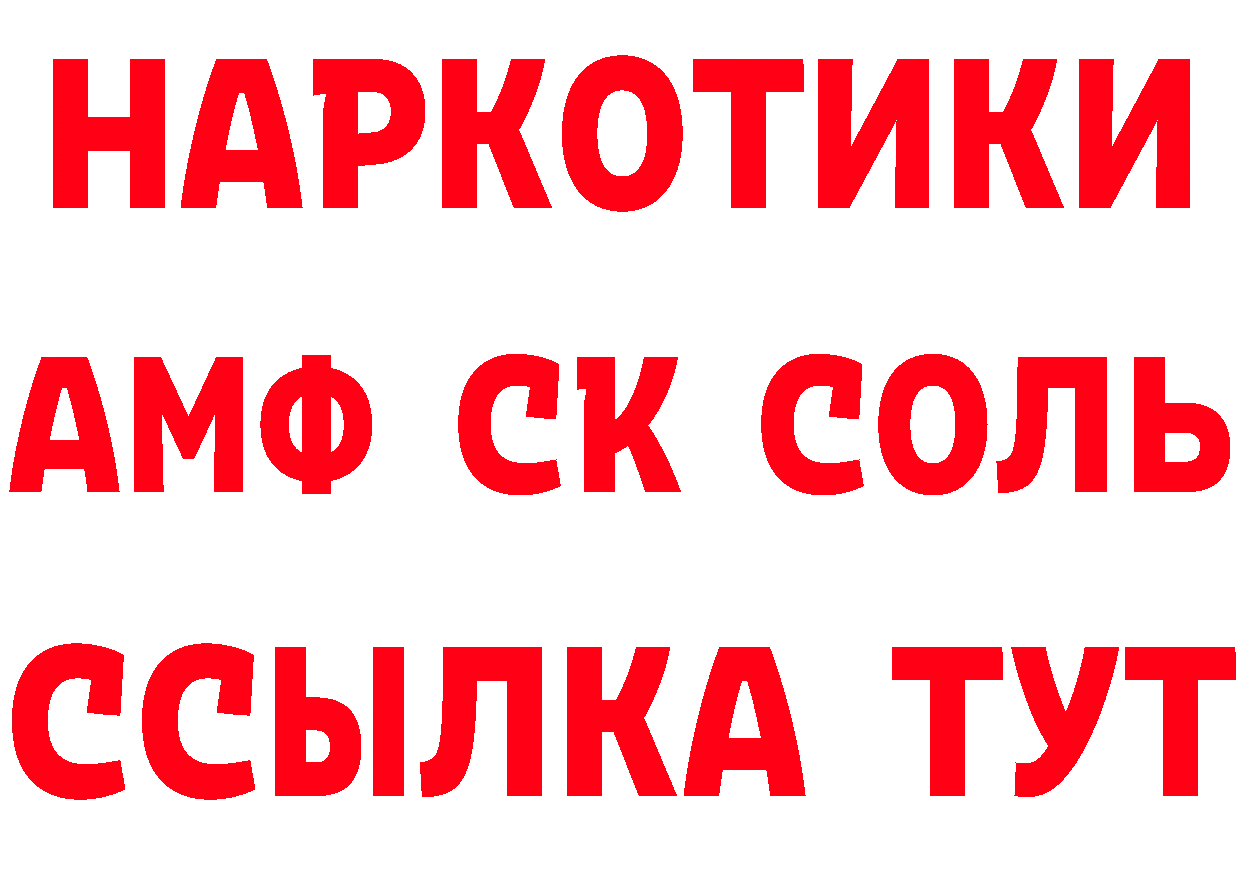 НАРКОТИКИ

АМФ СК СОЛЬ

ССЫЛКА ТУТ